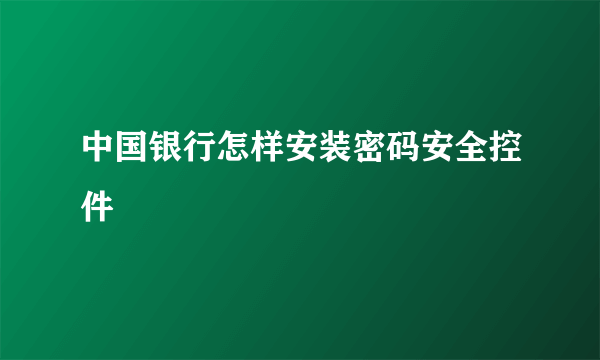 中国银行怎样安装密码安全控件